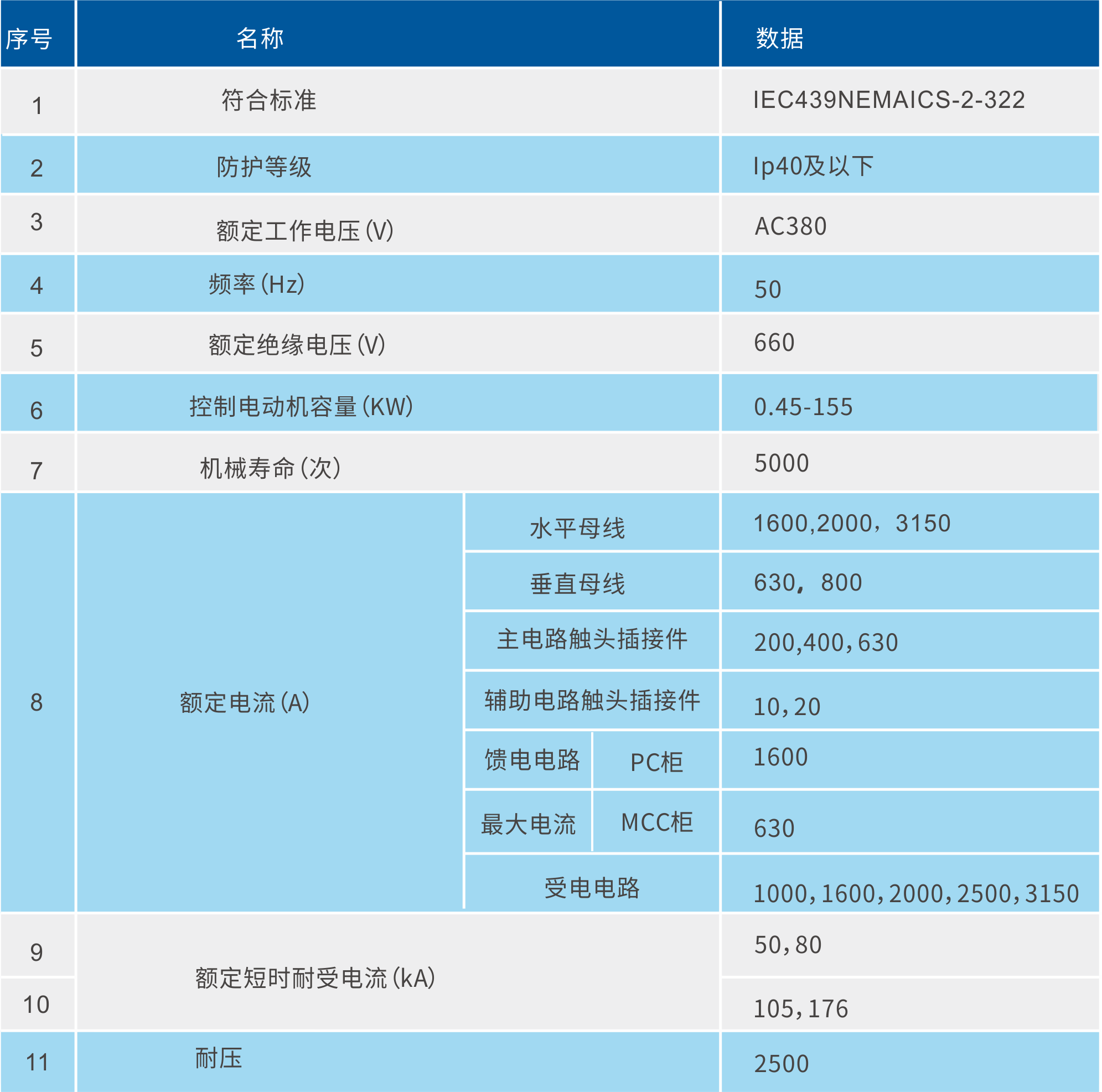 | 序号 | 名称 | | | 数据 |
|---|---|---|---|---|
| 1 | 符合标准 | | | IEC439NEMAICS-2-322 |
| 2 | 防护等级 | | | Ip40及以下 |
| 3 | 额定工作电压(V) | | | AC380 |
| 4 | 频率(Hz) | | | 50 |
| 5 | 额定绝缘电压(V) | | | 660 |
| 6 | 控制电动机容量(KW) | | | 0.45-155 |
| 7 | 机械寿命(次) | | | 5000 |
| 8 | 额定电流(A) | 水平母线 | | 1600,2000，3150 |
| | | 垂直母线 | | 630，800 |
| | | 主电路触头插接件 | | 200,400,630 |
| | | 辅助电路触头插接件 | | 10,20 |
| | | 馈电电路 | PC柜 | 1600 |
| | | 最大电流 | MCC柜 | 630 |
| | | 受电电路 | | 1000,1600,2000,2500,3150 |
| 9 | 额定短时耐受电流(kA) | | | 50,80 |
| 10 | | | | 105,176 |
| 11 | 耐压 | | | 2500 |